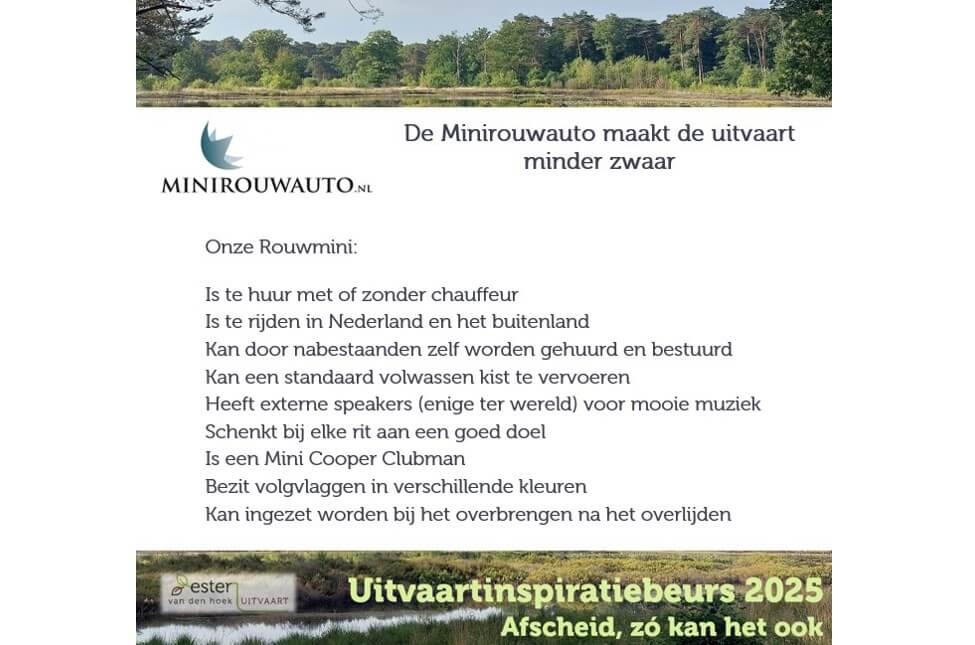 MINIROUWAUTO.NL

De Minirouwauto maakt de uitvaart minder zwaar

Onze Rouwmini:

Is te huur met of zonder chauffeur
Is te rijden in Nederland en het buitenland
Kan door nabestaanden zelf worden gehuurd en bestuurd
Kan een standaard volwassen kist te vervoeren
Heeft externe speakers (enige ter wereld) voor mooie muziek
Schenkt bij elke rit aan een goed doel
Is een Mini Cooper Clubman
Bezit volgvlaggen in verschillende kleuren
Kan ingezet worden bij het overbrengen na het overlijden

ester van den hoek UITVAART

Uitvaartinspiratiebeurs 2025
Afscheid, zó kan het ook